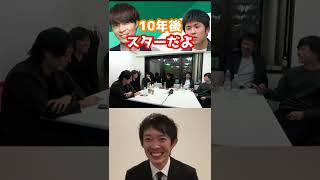 10年後
スターだよ